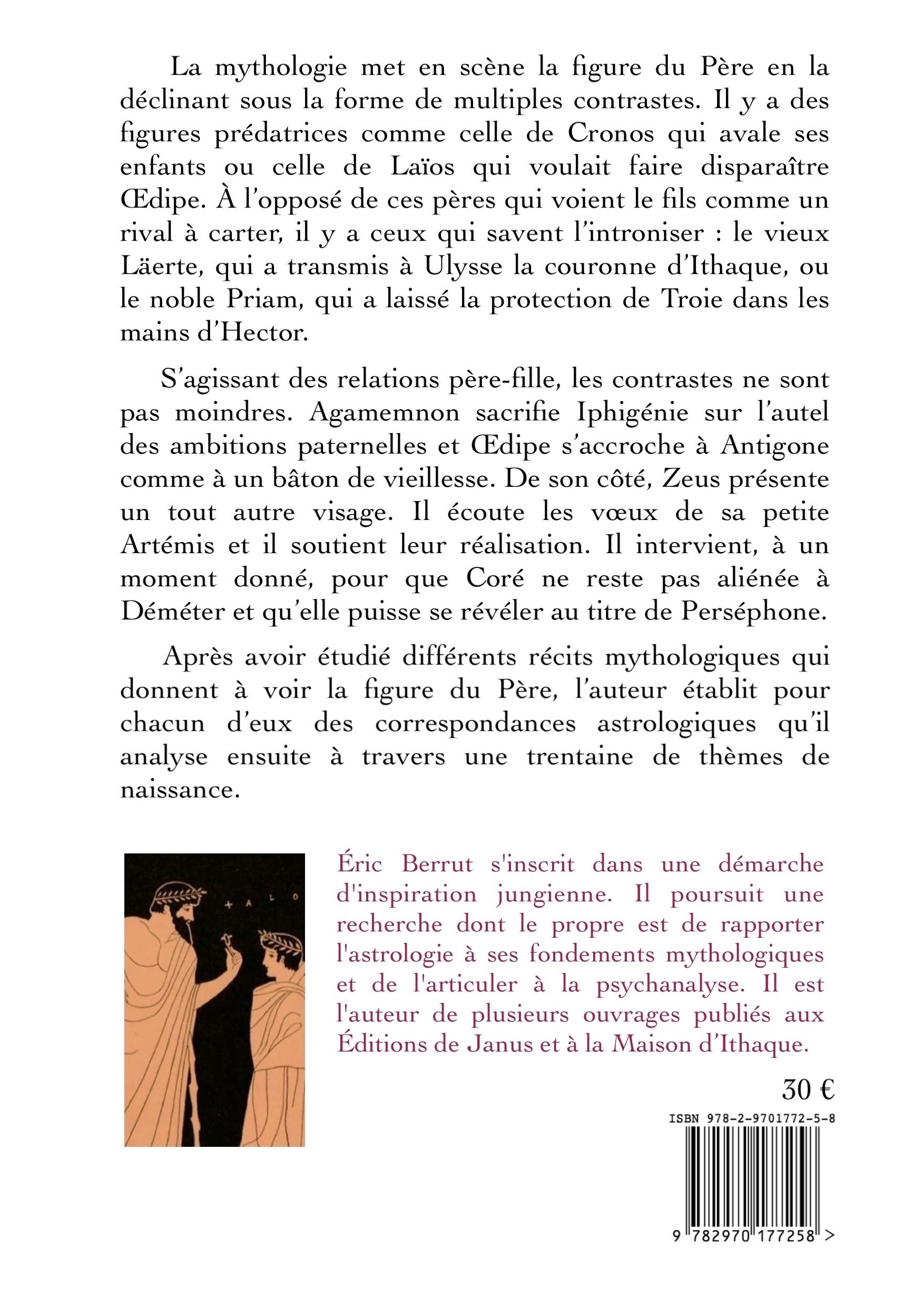 La mythologie met en scène la figure du Père en la déclinant sous la forme de multiples contrastes. Il y a des figures prédatrices comme celle de Cronos qui avale ses enfants ou celle de Laïos qui voulait faire disparaître Œdipe. À l'opposé de ces pères qui voient le fils comme un rival à carter, il y a ceux qui savent l'introniser : le vieux Läerte, qui a transmis à Ulysse la couronne d'Ithaque, ou le noble Priam, qui a laissé la protection de Troie dans les mains d'Hector.

S'agissant des relations père-fille, les contrastes ne sont pas moindres. Agamemnon sacrifie Iphigénie sur l'autel des ambitions paternelles et Œdipe s'accroche à Antigone comme à un bâton de vieillesse. De son côté, Zeus présente un tout autre visage. Il écoute les vœux de sa petite Artémis et il soutient leur réalisation. Il intervient, à un moment donné, pour que Coré ne reste pas aliénée à Déméter et qu'elle puisse se révéler au titre de Perséphone.

Après avoir étudié différents récits mythologiques qui donnent à voir la figure du Père, l'auteur établit pour chacun d'eux des correspondances astrologiques qu'il analyse ensuite à travers une trentaine de thèmes de naissance.

+ A L O

Éric Berrut s'inscrit dans une démarche d'inspiration jungienne. Il poursuit une recherche dont le propre est de rapporter l'astrologie à ses fondements mythologiques et de l'articuler à la psychanalyse. Il est l'auteur de plusieurs ouvrages publiés aux Éditions de Janus et à la Maison d'Ithaque.

30 €

ISBN 978-2-9701772-5-8

9 782970 177258 >